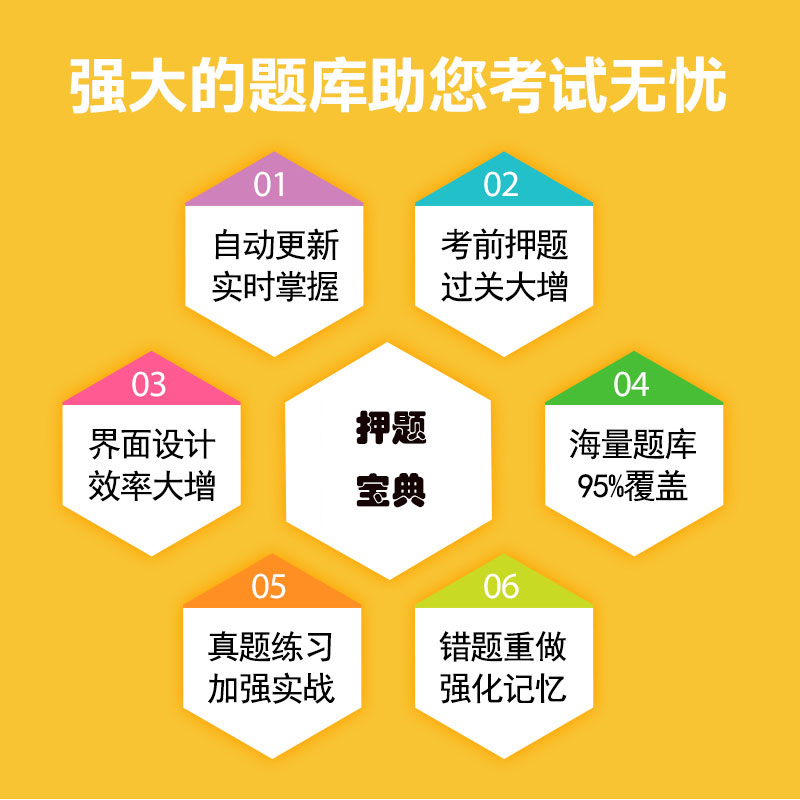 强大的题库助您考试无忧

01
自动更新
实时掌握

02
考前押题
过关大增

03
界面设计
效率大增

押题
宝典

04
海量题库
95%覆盖

05
真题练习
加强实战

06
错题重做
强化记忆